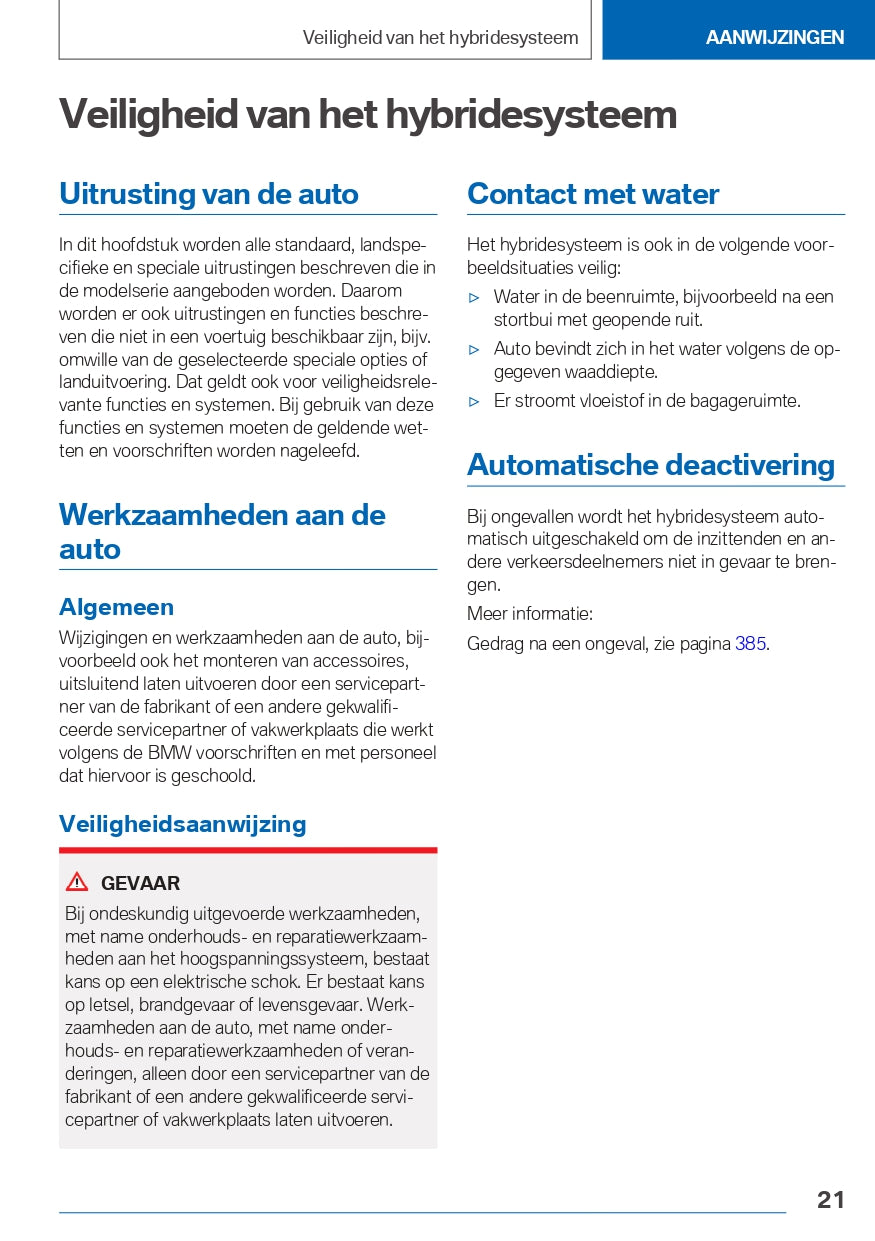 Veiligheid van het hybridesysteem

AANWIJZINGEN

Veiligheid van het hybridesysteem

Uitrusting van de auto

In dit hoofdstuk worden alle standaard, landspecifieke en speciale uitrustingen beschreven die in de modelserie aangeboden worden. Daarom worden er ook uitrustingen en functies beschreven die niet in een voertuig beschikbaar zijn, bijv. omwille van de geselecteerde speciale opties of landuitvoering. Dat geldt ook voor veiligheidsrelevante functies en systemen. Bij gebruik van deze functies en systemen moeten de geldende wetten en voorschriften worden nageleefd.

Werkzaamheden aan de auto

Algemeen

Wijzigingen en werkzaamheden aan de auto, bijvoorbeeld ook het monteren van accessoires, uitsluitend laten uitvoeren door een servicepartner van de fabrikant of een andere gekwalificeerde servicepartner of vakwerkplaats die werkt volgens de BMW voorschriften en met personeel dat hiervoor is geschoold.

Veiligheidsaanwijzing

GEVAAR

Bij ondeskundig uitgevoerde werkzaamheden, met name onderhouds- en reparatiewerkzaamheden aan het hoogspanningssysteem, bestaat kans op een elektrische schok. Er bestaat kans op letsel, brandgevaar of levensgevaar. Werkzaamheden aan de auto, met name onderhouds- en reparatiewerkzaamheden of veranderingen, alleen door een servicepartner van de fabrikant of een andere gekwalificeerde servicepartner of vakwerkplaats laten uitvoeren.

Contact met water

Het hybridesysteem is ook in de volgende voorbeeldsituaties veilig:

▷ Water in de beenruimte, bijvoorbeeld na een stortbui met geopende ruit.

▷ Auto bevindt zich in het water volgens de opgegeven waaddiepte.

▷ Er stroomt vloeistof in de bagageruimte.

Automatische deactivering

Bij ongevallen wordt het hybridesysteem automatisch uitgeschakeld om de inzittenden en andere verkeersdeelnemers niet in gevaar te brengen.

Meer informatie:

Gedrag na een ongeval, zie pagina 385.

21